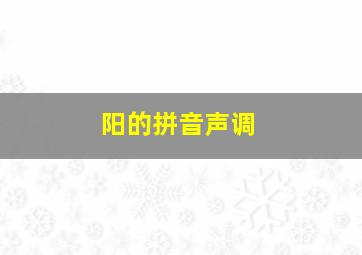 阳的拼音声调